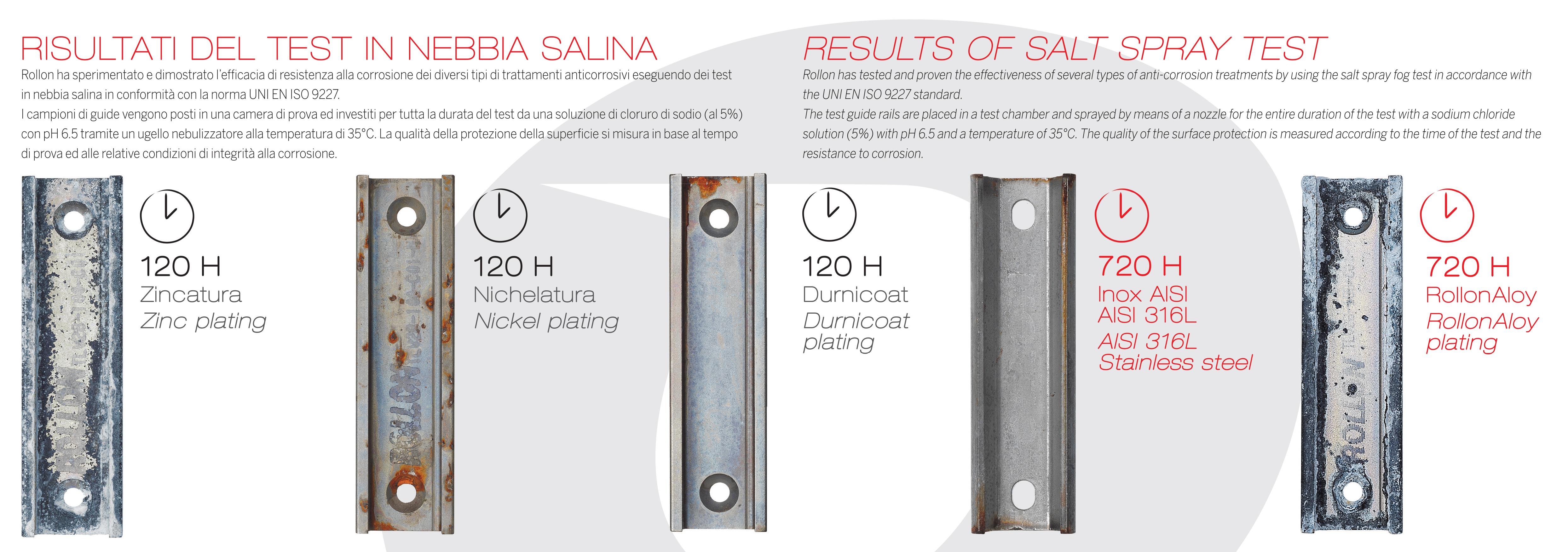 RISULTATI DEL TEST IN NEBBIA SALINA

Rollon ha sperimentato e dimostrato l'efficacia di resistenza alla corrosione dei diversi tipi di trattamenti anticorrosivi eseguendo dei test in nebbia salina in conformità con la norma UNI EN ISO 9227.

I campioni di guide vengono posti in una camera di prova ed investiti per tutta la durata del test da una soluzione di cloruro di sodio (al 5%) con pH 6.5 tramite un ugello nebulizzatore alla temperatura di 35°C. La qualità della protezione della superficie si misura in base al tempo di prova ed alle relative condizioni di integrità alla corrosione.

RESULTS OF SALT SPRAY TEST

Rollon has tested and proven the effectiveness of several types of anti-corrosion treatments by using the salt spray fog test in accordance with the UNI EN ISO 9227 standard.

The test guide rails are placed in a test chamber and sprayed by means of a nozzle for the entire duration of the test with a sodium chloride solution (5%) with pH 6.5 and a temperature of 35°C. The quality of the surface protection is measured according to the time of the test and the resistance to corrosion.

120 H
Zincatura
Zinc plating

120 H
Nichelatura
Nickel plating

120 H
Durnicoat
Durnicoat plating

720 H
Inox AISI
AISI 316L
AISI 316L
Stainless steel

720 H
RollonAloy
RollonAloy plating